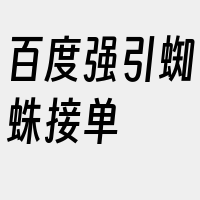 百度强引蜘蛛接单